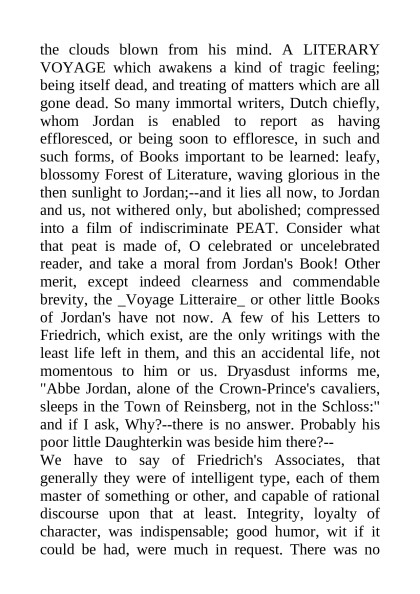 the clouds blown from his mind. A LITERARY VOYAGE which awakens a kind of tragic feeling; being itself dead, and treating of matters which are all gone dead. So many immortal writers, Dutch chiefly, whom Jordan is enabled to report as having effloresced, or being soon to effloresce, in such and such forms, of Books important to be learned: leafy, blossomy Forest of Literature, waving glorious in the then sunlight to Jordan;--and it lies all now, to Jordan and us, not withered only, but abolished; compressed into a film of indiscriminate PEAT. Consider what that peat is made of, O celebrated or uncelebrated reader, and take a moral from Jordan's Book! Other merit, except indeed clearness and commendable brevity, the _Voyage Litteraire_ or other little Books of Jordan's have not now. A few of his Letters to Friedrich, which exist, are the only writings with the least life left in them, and this an accidental life, not momentous to him or us. Dryasdust informs me, "Abbe Jordan, alone of the Crown-Prince's cavaliers, sleeps in the Town of Reinsberg, not in the Schloss:" and if I ask, Why?--there is no answer. Probably his poor little Daughterkin was beside him there?--

We have to say of Friedrich's Associates, that generally they were of intelligent type, each of them master of something or other, and capable of rational discourse upon that at least. Integrity, loyalty of character, was indispensable; good humor, wit if it could be had, were much in request. There was no